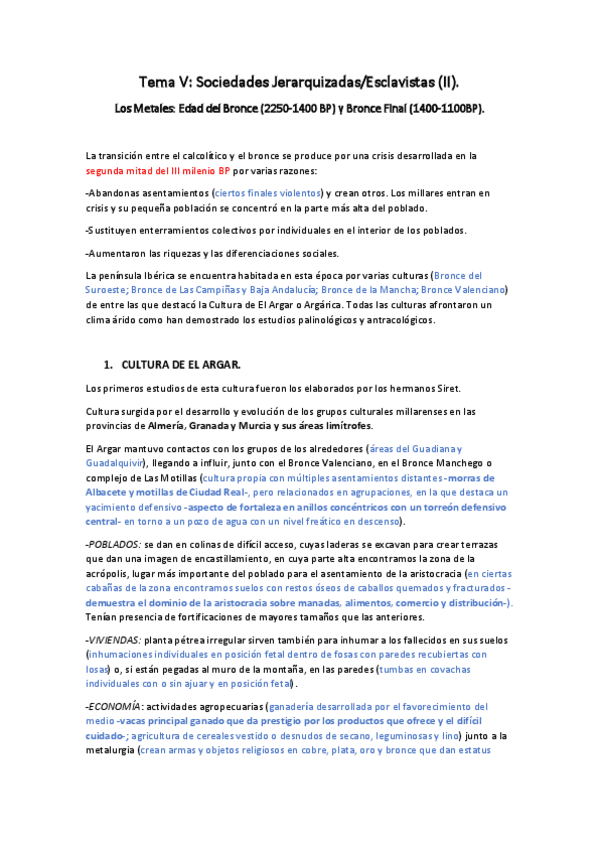 Tema V: Sociedades Jerarquizadas/Esclavistas (II).

Los Metales: Edad del Bronce (2250-1400 BP) y Bronce Final (1400-1100BP).

La transición entre el calcolítico y el bronce se produce por una crisis desarrollada en la segunda mitad del III milenio BP por varias razones:

-Abandonas asentamientos (ciertos finales violentos) y crean otros. Los millares entran en crisis y su pequeña población se concentró en la parte más alta del poblado.

-Sustituyen enterramientos colectivos por individuales en el interior de los poblados.

-Aumentaron las riquezas y las diferenciaciones sociales.

La península Ibérica se encuentra habitada en esta época por varias culturas (Bronce del Suroeste; Bronce de Las Campiñas y Baja Andalucía; Bronce de la Mancha; Bronce Valenciano) de entre las que destacó la Cultura de El Argar o Argárica. Todas las culturas afrontaron un clima árido como han demostrado los estudios palinológicos y antracológicos.

1. CULTURA DE EL ARGAR.

Los primeros estudios de esta cultura fueron los elaborados por los hermanos Siret.

Cultura surgida por el desarrollo y evolución de los grupos culturales millarenses en las provincias de Almería, Granada y Murcia y sus áreas limítrofes.

El Argar mantuvo contactos con los grupos de los alrededores (áreas del Guadiana y Guadalquivir), llegando a influir, junto con el Bronce Valenciano, en el Bronce Manchego o complejo de Las Motillas (cultura propia con múltiples asentamientos distantes -morras de Albacete y motillas de Ciudad Real-, pero relacionados en agrupaciones, en la que destaca un yacimiento defensivo -aspecto de fortaleza en anillos concéntricos con un torreón defensivo central- en torno a un pozo de agua con un nivel freático en descenso).

-POBLADOS: se dan en colinas de difícil acceso, cuyas laderas se excavan para crear terrazas que dan una imagen de encastillamiento, en cuya parte alta encontramos la zona de la acrópolis, lugar más importante del poblado para el asentamiento de la aristocracia (en ciertas cabañas de la zona encontramos suelos con restos óseos de caballos quemados y fracturados -demuestra el dominio de la aristocracia sobre manadas, alimentos, comercio y distribución-). Tenían presencia de fortificaciones de mayores tamaños que las anteriores.

-VIVIENDAS: planta pétrea irregular sirven también para inhumar a los fallecidos en sus suelos (inhumaciones individuales en posición fetal dentro de fosas con paredes recubiertas con losas) o, si están pegadas al muro de la montaña, en las paredes (tumbas en covachas individuales con o sin ajuar y en posición fetal).

-ECONOMÍA: actividades agropecuarias (ganadería desarrollada por el favorecimiento del medio -vacas principal ganado que da prestigio por los productos que ofrece y el difícil cuidado-; agricultura de cereales vestido o desnudos de secano, leguminosas y lino) junto a la metalurgia (crean armas y objetos religiosos en cobre, plata, oro y bronce que dan estatus